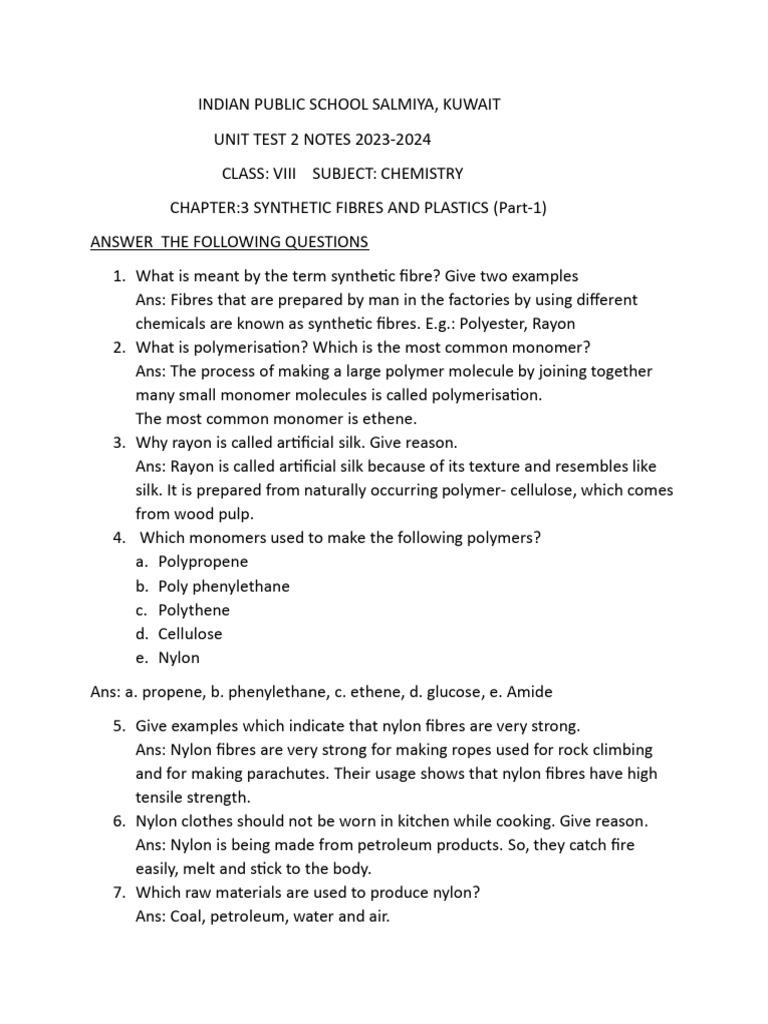 INDIAN PUBLIC SCHOOL SALMIYA, KUWAIT

UNIT TEST 2 NOTES 2023-2024

CLASS: VIII SUBJECT: CHEMISTRY

CHAPTER:3 SYNTHETIC FIBRES AND PLASTICS (Part-1)

ANSWER THE FOLLOWING QUESTIONS

1. What is meant by the term synthetic fibre? Give two examples
Ans: Fibres that are prepared by man in the factories by using different chemicals are known as synthetic fibres. E.g.: Polyester, Rayon
2. What is polymerisation? Which is the most common monomer?
Ans: The process of making a large polymer molecule by joining together many small monomer molecules is called polymerisation.
The most common monomer is ethene.
3. Why rayon is called artificial silk. Give reason.
Ans: Rayon is called artificial silk because of its texture and resembles like silk. It is prepared from naturally occurring polymer- cellulose, which comes from wood pulp.
4. Which monomers used to make the following polymers?
a. Polypropene
b. Poly phenylethane
c. Polythene
d. Cellulose
e. Nylon

Ans: a. propene, b. phenylethane, c. ethene, d. glucose, e. Amide

5. Give examples which indicate that nylon fibres are very strong.
Ans: Nylon fibres are very strong for making ropes used for rock climbing and for making parachutes. Their usage shows that nylon fibres have high tensile strength.
6. Nylon clothes should not be worn in kitchen while cooking. Give reason.
Ans: Nylon is being made from petroleum products. So, they catch fire easily, melt and stick to the body.
7. Which raw materials are used to produce nylon?
Ans: Coal, petroleum, water and air.